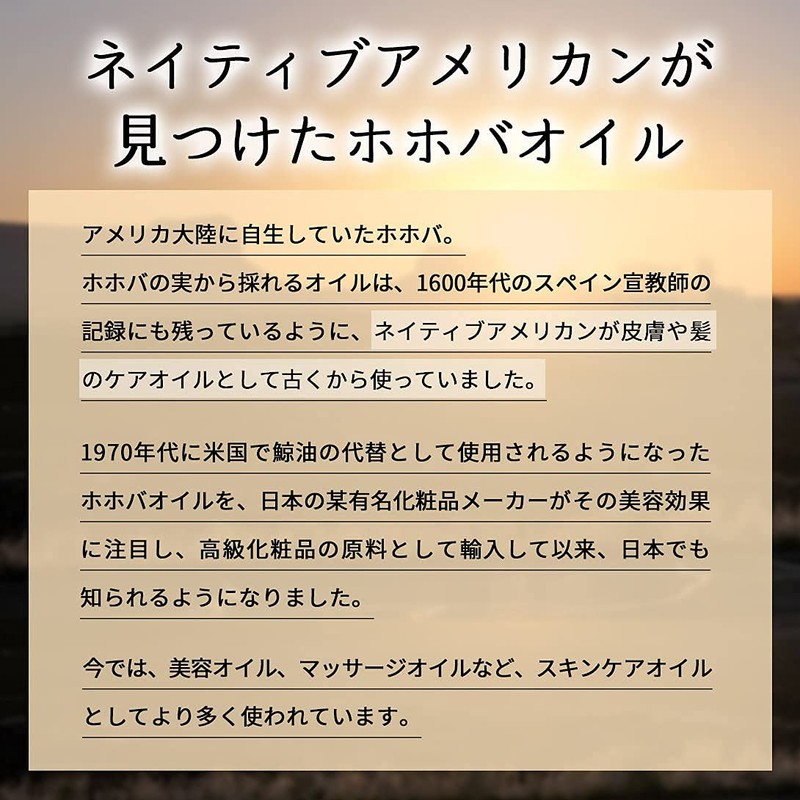 ネイティブアメリカンが
見つけたホホバオイル

アメリカ大陸に自生していたホホバ。

ホホバの実から採れるオイルは、1600年代のスペイン宣教師の記録にも残っているように、ネイティブアメリカンが皮膚や髪のケアオイルとして古くから使っていました。

1970年代に米国で鯨油の代替として使用されるようになったホホバオイルを、日本の某有名化粧品メーカーがその美容効果に注目し、高級化粧品の原料として輸入して以来、日本でも知られるようになりました。

今では、美容オイル、マッサージオイルなど、スキンケアオイルとしてより多く使われています。